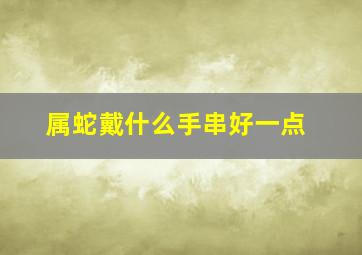 属蛇戴什么手串好一点